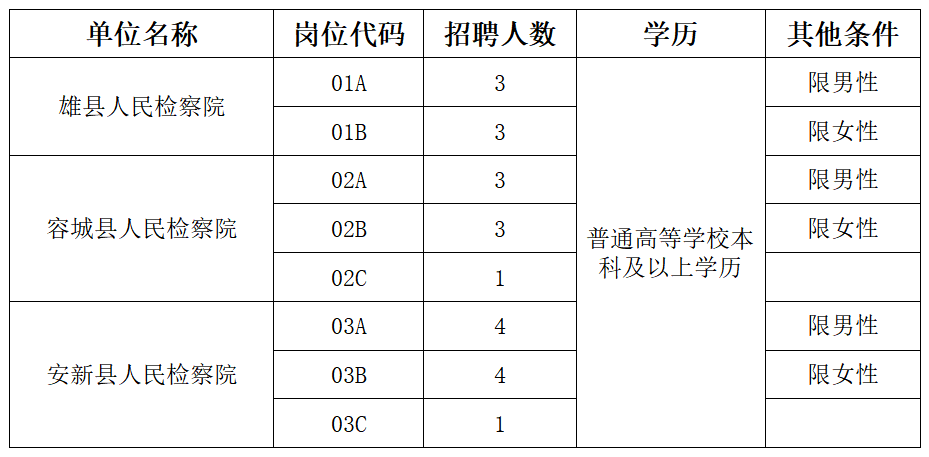 | 单位名称 | 岗位代码 | 招聘人数 | 学历 | 其他条件 |
|---|---|---|---|---|
| 雄县人民检察院 | 01A | 3 | 普通高等学校本科及以上学历 | 限男性 |
|  | 01B | 3 |  | 限女性 |
| 容城县人民检察院 | 02A | 3 |  | 限男性 |
|  | 02B | 3 |  | 限女性 |
|  | 02C | 1 |  |  |
| 安新县人民检察院 | 03A | 4 |  | 限男性 |
|  | 03B | 4 |  | 限女性 |
|  | 03C | 1 |  |  |